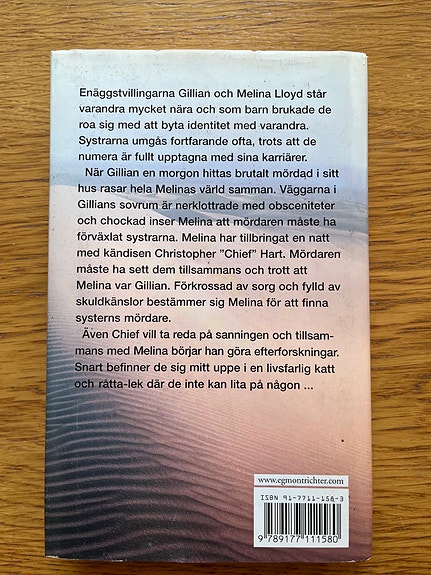 Enäggstvillingarna Gillian och Melina Lloyd står varandra mycket nära och som barn brukade de roa sig med att byta identitet med varandra. Systrarna umgås fortfarande ofta, trots att de numera är fullt upptagna med sina karriärer.

När Gillian en morgon hittas brutalt mördad i sitt hus rasar hela Melinas värld samman. Väggarna i Gillians sovrum är nerklottrade med obsceniteter och chockad inser Melina att mördaren måste ha förväxlat systrarna. Melina har tillbringat en natt med kändisen Christopher "Chief" Hart. Mördaren måste ha sett dem tillsammans och trott att Melina var Gillian. Förkrossad av sorg och fylld av skuldkänslor bestämmer sig Melina för att finna systerns mördare.

Även Chief vill ta reda på sanningen och tillsammans med Melina börjar han göra efterforskningar. Snart befinner de sig mitt uppe i en livsfarlig katt och råtta-lek där de inte kan lita på någon ...

www.egmontrichter.com

ISBN 91-7711-158-3

9 789177 111580